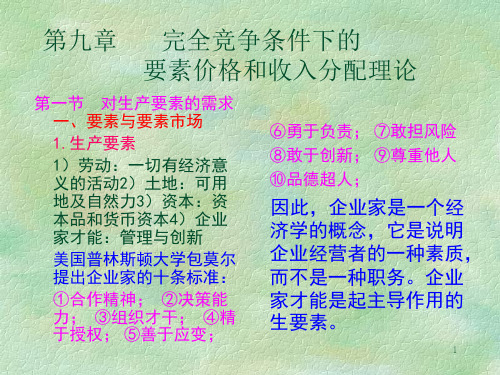 第九章　　完全竞争条件下的
要素价格和收入分配理论

第一节　对生产要素的需求
一、要素与要素市场
1. 生产要素
1）劳动：一切有经济意义的活动2）土地：可用地及自然力3）资本：资本品和货币资本4）企业家才能：管理与创新
美国普林斯顿大学包莫尔提出企业家的十条标准：
①合作精神；　②决策能力；　③组织才干；　④精于授权；　⑤善于应变；

⑥勇于负责；　⑦敢担风险
⑧敢于创新；　⑨尊重他人
⑩品德超人；

因此，企业家是一个经济学的概念，它是说明企业经营者的一种素质，而不是一种职务。企业家才能是起主导作用的生要素。

1